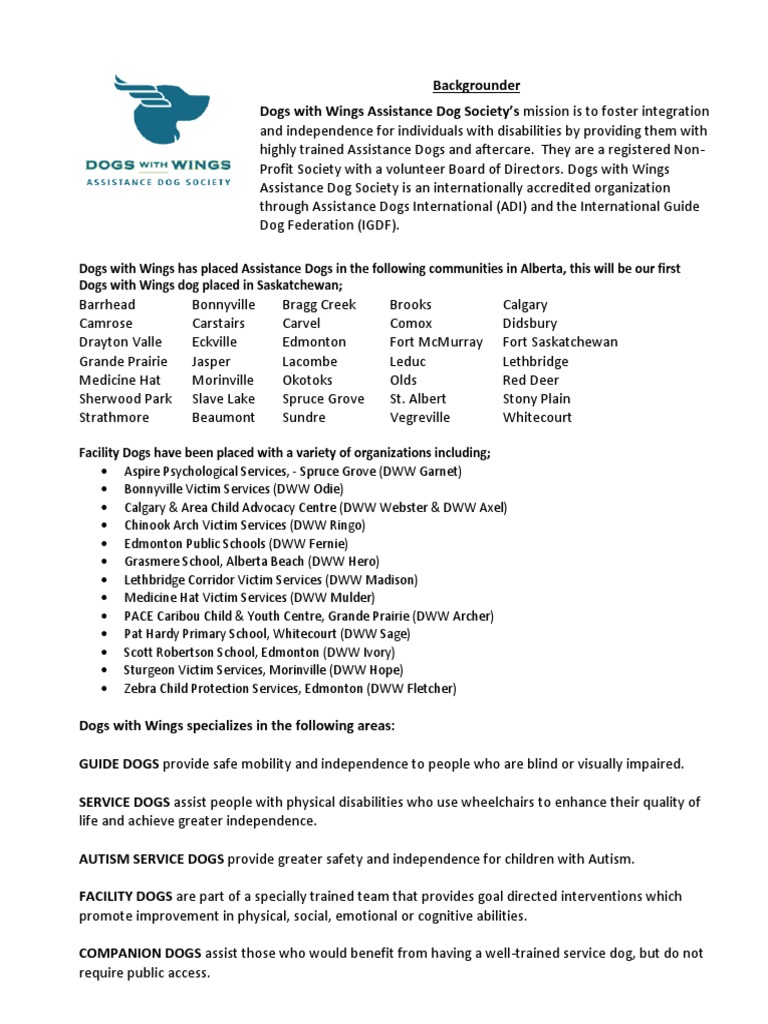 DOGS WITH WINGS
ASSISTANCE DOG SOCIETY

Backgrounder

Dogs with Wings Assistance Dog Society's mission is to foster integration and independence for individuals with disabilities by providing them with highly trained Assistance Dogs and aftercare. They are a registered Non-Profit Society with a volunteer Board of Directors. Dogs with Wings Assistance Dog Society is an internationally accredited organization through Assistance Dogs International (ADI) and the International Guide Dog Federation (IGDF).

Dogs with Wings has placed Assistance Dogs in the following communities in Alberta, this will be our first Dogs with Wings dog placed in Saskatchewan;

| Barrhead | Bonnyville | Bragg Creek | Brooks | Calgary |
|---|---|---|---|---|
| Camrose | Carstairs | Carvel | Comox | Didsbury |
| Drayton Valle | Eckville | Edmonton | Fort McMurray | Fort Saskatchewan |
| Grande Prairie | Jasper | Lacombe | Leduc | Lethbridge |
| Medicine Hat | Morinville | Okotoks | Olds | Red Deer |
| Sherwood Park | Slave Lake | Spruce Grove | St. Albert | Stony Plain |
| Strathmore | Beaumont | Sundre | Vegreville | Whitecourt |

Facility Dogs have been placed with a variety of organizations including;
• Aspire Psychological Services, - Spruce Grove (DWW Garnet)
• Bonnyville Victim Services (DWW Odie)
• Calgary & Area Child Advocacy Centre (DWW Webster & DWW Axel)
• Chinook Arch Victim Services (DWW Ringo)
• Edmonton Public Schools (DWW Fernie)
• Grasmere School, Alberta Beach (DWW Hero)
• Lethbridge Corridor Victim Services (DWW Madison)
• Medicine Hat Victim Services (DWW Mulder)
• PACE Caribou Child & Youth Centre, Grande Prairie (DWW Archer)
• Pat Hardy Primary School, Whitecourt (DWW Sage)
• Scott Robertson School, Edmonton (DWW Ivory)
• Sturgeon Victim Services, Morinville (DWW Hope)
• Zebra Child Protection Services, Edmonton (DWW Fletcher)

Dogs with Wings specializes in the following areas:

GUIDE DOGS provide safe mobility and independence to people who are blind or visually impaired.

SERVICE DOGS assist people with physical disabilities who use wheelchairs to enhance their quality of life and achieve greater independence.

AUTISM SERVICE DOGS provide greater safety and independence for children with Autism.

FACILITY DOGS are part of a specially trained team that provides goal directed interventions which promote improvement in physical, social, emotional or cognitive abilities.

COMPANION DOGS assist those who would benefit from having a well-trained service dog, but do not require public access.